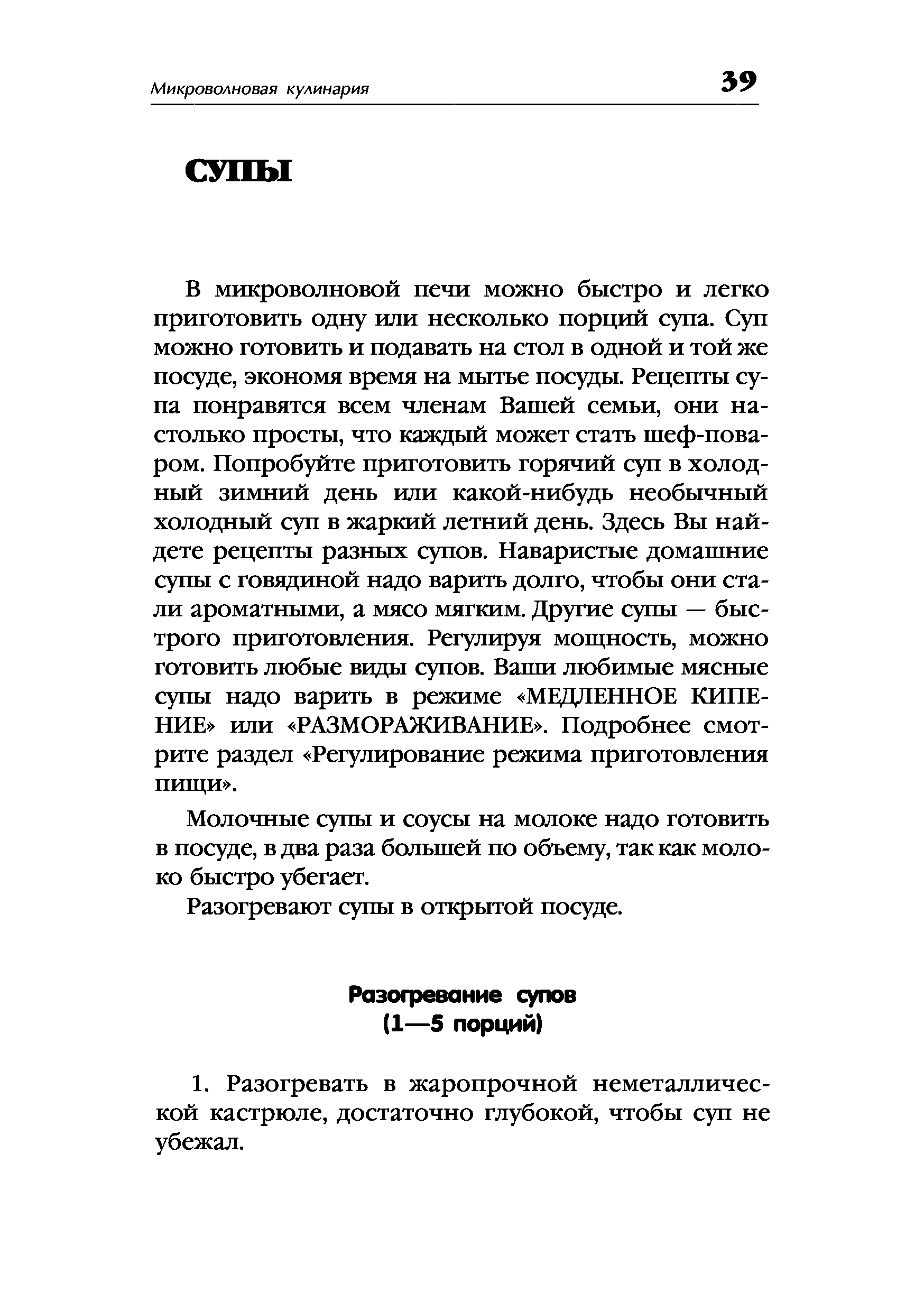 Микроволновая кулинария 39

СУПЫ

В микроволновой печи можно быстро и легко приготовить одну или несколько порций супа. Суп можно готовить и подавать на стол в одной и той же посуде, экономя время на мытье посуды. Рецепты супа понравятся всем членам Вашей семьи, они настолько просты, что каждый может стать шеф-поваром. Попробуйте приготовить горячий суп в холодный зимний день или какой-нибудь необычный холодный суп в жаркий летний день. Здесь Вы найдете рецепты разных супов. Наваристые домашние супы с говядиной надо варить долго, чтобы они стали ароматными, а мясо мягким. Другие супы — быстрого приготовления. Регулируя мощность, можно готовить любые виды супов. Ваши любимые мясные супы надо варить в режиме «МЕДЛЕННОЕ КИПЕНИЕ» или «РАЗМОРАЖИВАНИЕ». Подробнее смотрите раздел «Регулирование режима приготовления пищи».

Молочные супы и соусы на молоке надо готовить в посуде, в два раза большей по объему, так как молоко быстро убегает.

Разогревают супы в открытой посуде.

Разогревание супов
(1—5 порций)

1. Разогревать в жаропрочной неметаллической кастрюле, достаточно глубокой, чтобы суп не убежал.